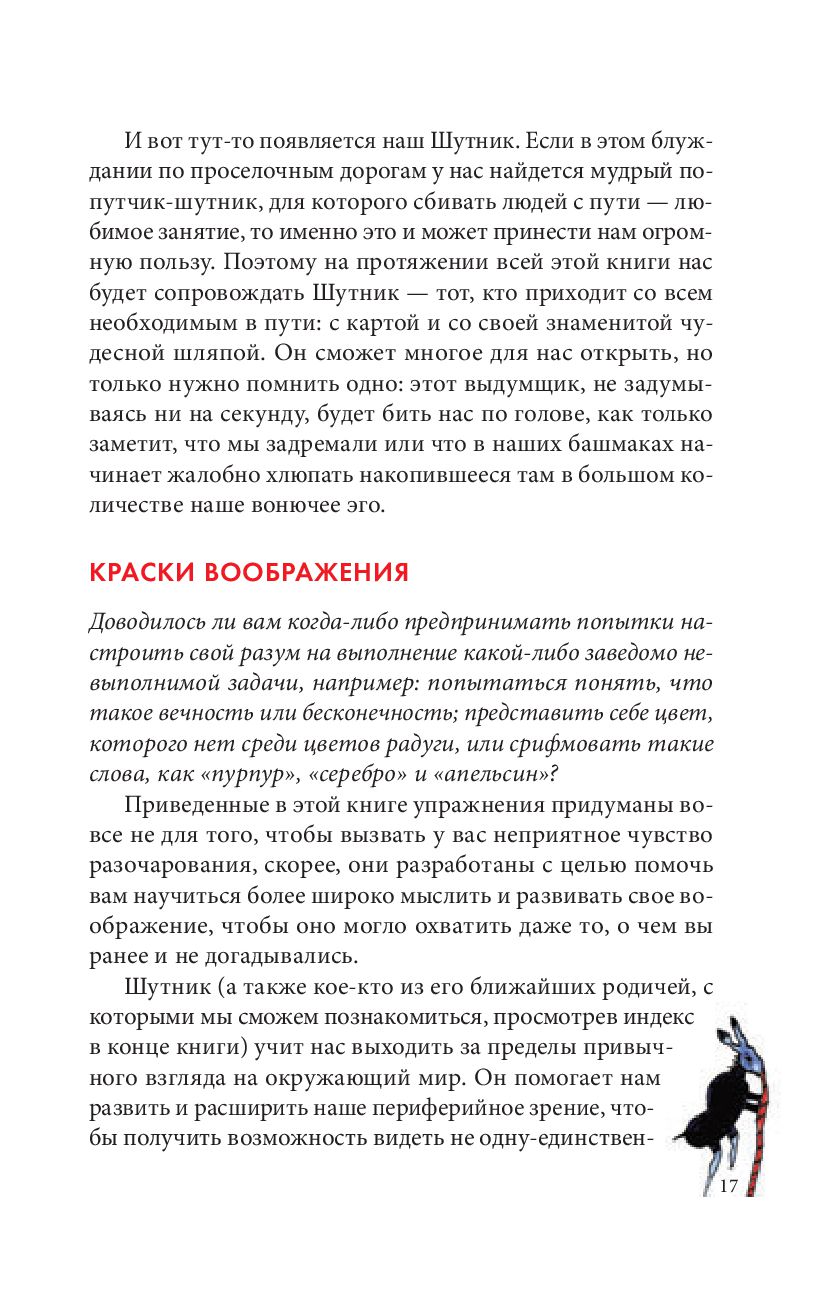 И вот тут-то появляется наш Шутник. Если в этом блуждании по проселочным дорогам у нас найдется мудрый попутчик-шутник, для которого сбивать людей с пути — любимое занятие, то именно это и может принести нам огромную пользу. Поэтому на протяжении всей этой книги нас будет сопровождать Шутник — тот, кто приходит со всем необходимым в пути: с картой и со своей знаменитой чудесной шляпой. Он сможет многое для нас открыть, но только нужно помнить одно: этот выдумщик, не задумываясь ни на секунду, будет бить нас по голове, как только заметит, что мы задремали или что в наших башмаках начинает жалобно хлюпать накопившееся там в большом количестве наше вонючее эго.

КРАСКИ ВООБРАЖЕНИЯ

Доводилось ли вам когда-либо предпринимать попытки настроить свой разум на выполнение какой-либо заведомо невыполнимой задачи, например: попытаться понять, что такое вечность или бесконечность; представить себе цвет, которого нет среди цветов радуги, или срифмовать такие слова, как «пурпур», «серебро» и «апельсин»?

Приведенные в этой книге упражнения придуманы вовсе не для того, чтобы вызвать у вас неприятное чувство разочарования, скорее, они разработаны с целью помочь вам научиться более широко мыслить и развивать свое воображение, чтобы оно могло охватить даже то, о чем вы ранее и не догадывались.

Шутник (а также кое-кто из его ближайших родичей, с которыми мы сможем познакомиться, просмотрев индекс в конце книги) учит нас выходить за пределы привычного взгляда на окружающий мир. Он помогает нам развить и расширить наше периферийное зрение, чтобы получить возможность видеть не одну-единствен-

17